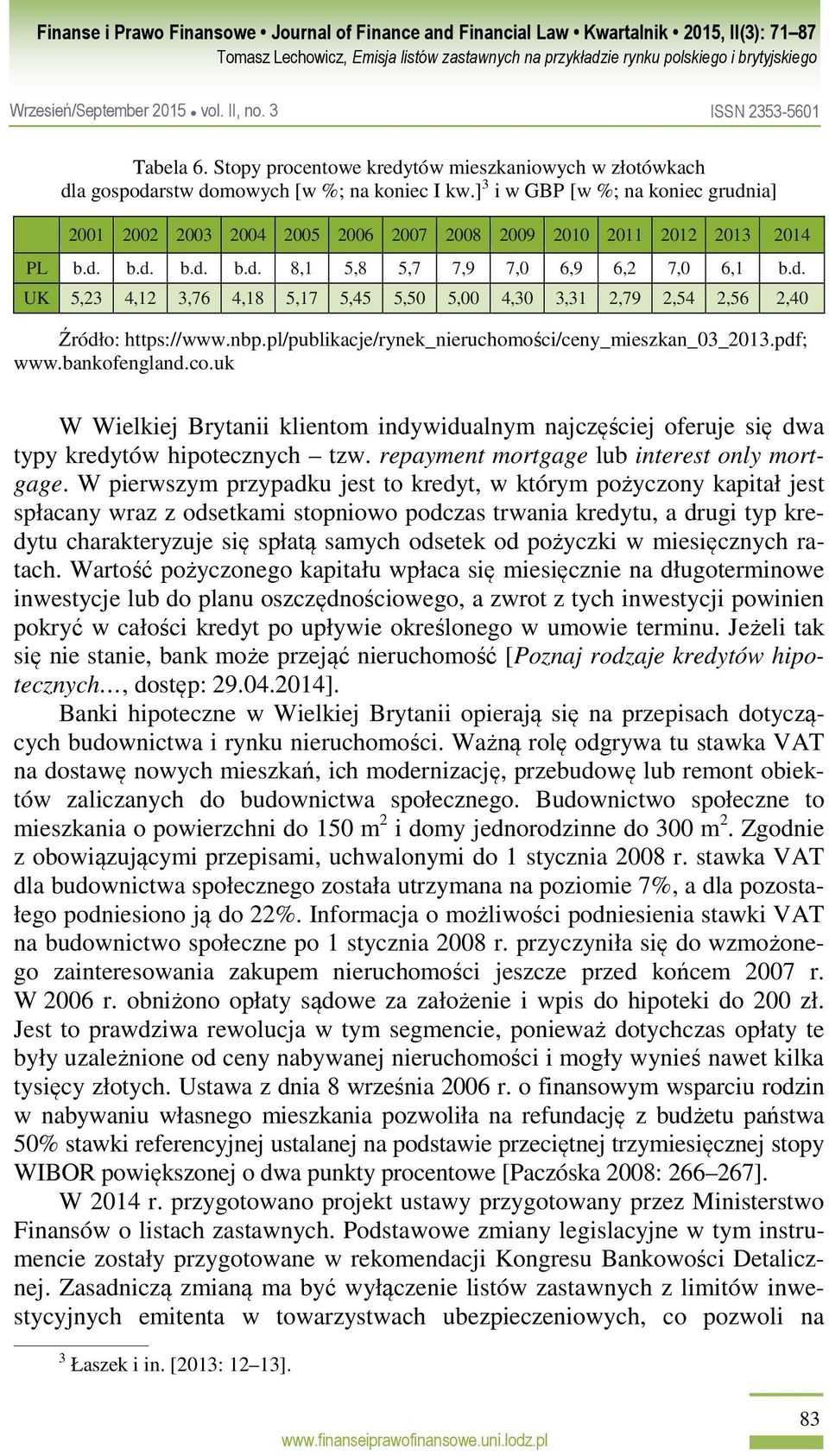 Finanse i Prawo Finansowe • Journal of Finance and Financial Law • Kwartalnik • 2015, II(3): 71–87
Tomasz Lechowicz, Emisja listów zastawnych na przykładzie rynku polskiego i brytyjskiego

Wrzesień/September 2015 • vol. II, no. 3

ISSN 2353-5601

Tabela 6. Stopy procentowe kredytów mieszkaniowych w złotówkach dla gospodarstw domowych [w %; na koniec I kw.]$^3$ i w GBP [w %; na koniec grudnia]

| | 2001 | 2002 | 2003 | 2004 | 2005 | 2006 | 2007 | 2008 | 2009 | 2010 | 2011 | 2012 | 2013 | 2014 |
|---|---|---|---|---|---|---|---|---|---|---|---|---|---|---|
| PL | b.d. | b.d. | b.d. | b.d. | 8,1 | 5,8 | 5,7 | 7,9 | 7,0 | 6,9 | 6,2 | 7,0 | 6,1 | b.d. |
| UK | 5,23 | 4,12 | 3,76 | 4,18 | 5,17 | 5,45 | 5,50 | 5,00 | 4,30 | 3,31 | 2,79 | 2,54 | 2,56 | 2,40 |

Źródło: https://www.nbp.pl/publikacje/rynek_nieruchomości/ceny_mieszkan_03_2013.pdf; www.bankofengland.co.uk

W Wielkiej Brytanii klientom indywidualnym najczęściej oferuje się dwa typy kredytów hipotecznych – tzw. repayment mortgage lub interest only mortgage. W pierwszym przypadku jest to kredyt, w którym pożyczony kapitał jest spłacany wraz z odsetkami stopniowo podczas trwania kredytu, a drugi typ kredytu charakteryzuje się spłatą samych odsetek od pożyczki w miesięcznych ratach. Wartość pożyczonego kapitału wpłaca się miesięcznie na długoterminowe inwestycje lub do planu oszczędnościowego, a zwrot z tych inwestycji powinien pokryć w całości kredyt po upływie określonego w umowie terminu. Jeżeli tak się nie stanie, bank może przejąć nieruchomość [Poznaj rodzaje kredytów hipotecznych…, dostęp: 29.04.2014].

Banki hipoteczne w Wielkiej Brytanii opierają się na przepisach dotyczących budownictwa i rynku nieruchomości. Ważną rolę odgrywa tu stawka VAT na dostawę nowych mieszkań, ich modernizację, przebudowę lub remont obiektów zaliczanych do budownictwa społecznego. Budownictwo społeczne to mieszkania o powierzchni do 150 m$^2$ i domy jednorodzinne do 300 m$^2$. Zgodnie z obowiązującymi przepisami, uchwalonymi do 1 stycznia 2008 r. stawka VAT dla budownictwa społecznego została utrzymana na poziomie 7%, a dla pozostałego podniesiono ją do 22%. Informacja o możliwości podniesienia stawki VAT na budownictwo społeczne po 1 stycznia 2008 r. przyczyniła się do wzmożonego zainteresowania zakupem nieruchomości jeszcze przed końcem 2007 r. W 2006 r. obniżono opłaty sądowe za założenie i wpis do hipoteki do 200 zł. Jest to prawdziwa rewolucja w tym segmencie, ponieważ dotychczas opłaty te były uzależnione od ceny nabywanej nieruchomości i mogły wynieś nawet kilka tysięcy złotych. Ustawa z dnia 8 września 2006 r. o finansowym wsparciu rodzin w nabywaniu własnego mieszkania pozwoliła na refundację z budżetu państwa 50% stawki referencyjnej ustalanej na podstawie przeciętnej trzymiesięcznej stopy WIBOR powiększonej o dwa punkty procentowe [Paczóska 2008: 266–267].

W 2014 r. przygotowano projekt ustawy przygotowany przez Ministerstwo Finansów o listach zastawnych. Podstawowe zmiany legislacyjne w tym instrumencie zostały przygotowane w rekomendacji Kongresu Bankowości Detalicznej. Zasadniczą zmianą ma być wyłączenie listów zastawnych z limitów inwestycyjnych emitenta w towarzystwach ubezpieczeniowych, co pozwoli na

$^3$ Łaszek i in. [2013: 12–13].

83

www.finanseiprawofinansowe.uni.lodz.pl